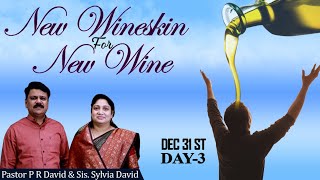 New Wineskin For New Wine

DEC 31 ST
DAY-3

Pastor P R David & Sis. Sylvia David